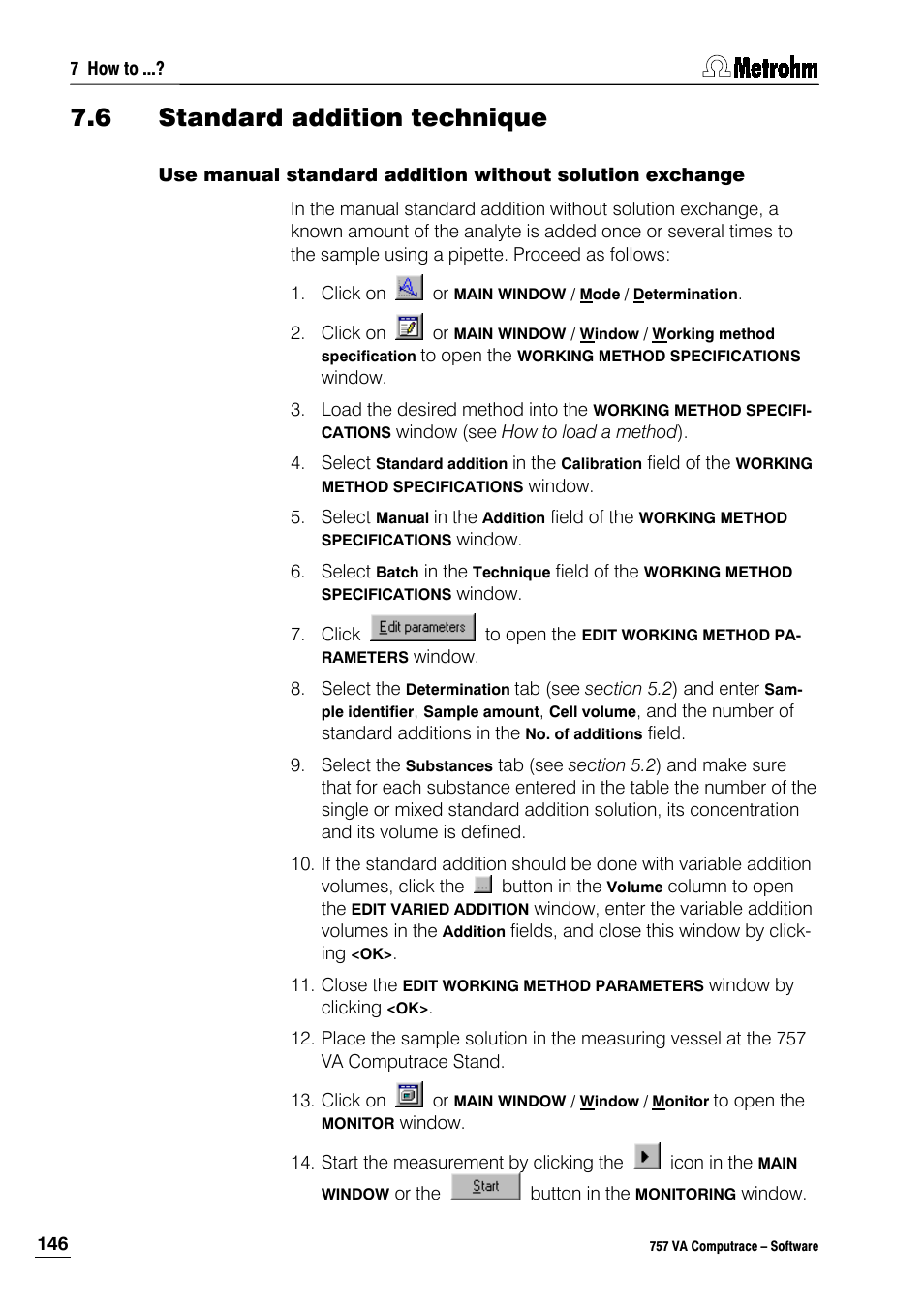 7 How to ...?

Metrohm

7.6 Standard addition technique

Use manual standard addition without solution exchange

In the manual standard addition without solution exchange, a known amount of the analyte is added once or several times to the sample using a pipette. Proceed as follows:

1. Click on or MAIN WINDOW / Mode / Determination.

2. Click on or MAIN WINDOW / Window / Working method specification to open the WORKING METHOD SPECIFICATIONS window.

3. Load the desired method into the WORKING METHOD SPECIFICATIONS window (see How to load a method).

4. Select Standard addition in the Calibration field of the WORKING METHOD SPECIFICATIONS window.

5. Select Manual in the Addition field of the WORKING METHOD SPECIFICATIONS window.

6. Select Batch in the Technique field of the WORKING METHOD SPECIFICATIONS window.

7. Click Edit parameters to open the EDIT WORKING METHOD PARAMETERS window.

8. Select the Determination tab (see section 5.2) and enter Sample identifier, Sample amount, Cell volume, and the number of standard additions in the No. of additions field.

9. Select the Substances tab (see section 5.2) and make sure that for each substance entered in the table the number of the single or mixed standard addition solution, its concentration and its volume is defined.

10. If the standard addition should be done with variable addition volumes, click the ... button in the Volume column to open the EDIT VARIED ADDITION window, enter the variable addition volumes in the Addition fields, and close this window by clicking <OK>.

11. Close the EDIT WORKING METHOD PARAMETERS window by clicking <OK>.

12. Place the sample solution in the measuring vessel at the 757 VA Computrace Stand.

13. Click on or MAIN WINDOW / Window / Monitor to open the MONITOR window.

14. Start the measurement by clicking the icon in the MAIN WINDOW or the Start button in the MONITORING window.

146

757 VA Computrace – Software